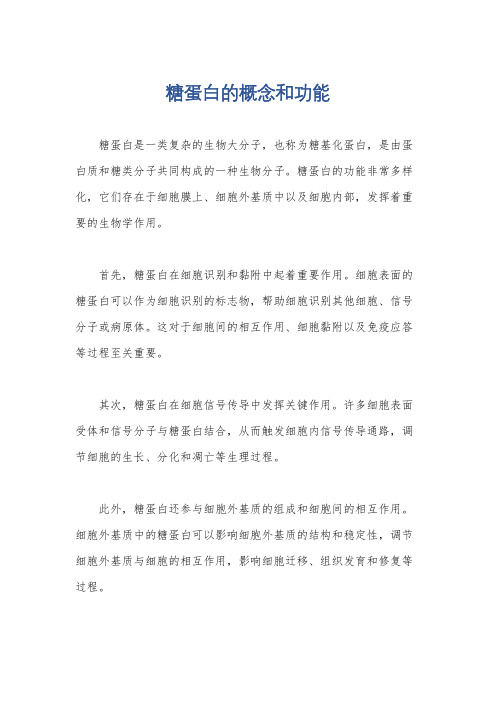 糖蛋白的概念和功能

糖蛋白是一类复杂的生物大分子，也称为糖基化蛋白，是由蛋白质和糖类分子共同构成的一种生物分子。糖蛋白的功能非常多样化，它们存在于细胞膜上、细胞外基质中以及细胞内部，发挥着重要的生物学作用。

首先，糖蛋白在细胞识别和黏附中起着重要作用。细胞表面的糖蛋白可以作为细胞识别的标志物，帮助细胞识别其他细胞、信号分子或病原体。这对于细胞间的相互作用、细胞黏附以及免疫应答等过程至关重要。

其次，糖蛋白在细胞信号传导中发挥关键作用。许多细胞表面受体和信号分子与糖蛋白结合，从而触发细胞内信号传导通路，调节细胞的生长、分化和凋亡等生理过程。

此外，糖蛋白还参与细胞外基质的组成和细胞间的相互作用。细胞外基质中的糖蛋白可以影响细胞外基质的结构和稳定性，调节细胞外基质与细胞的相互作用，影响细胞迁移、组织发育和修复等过程。